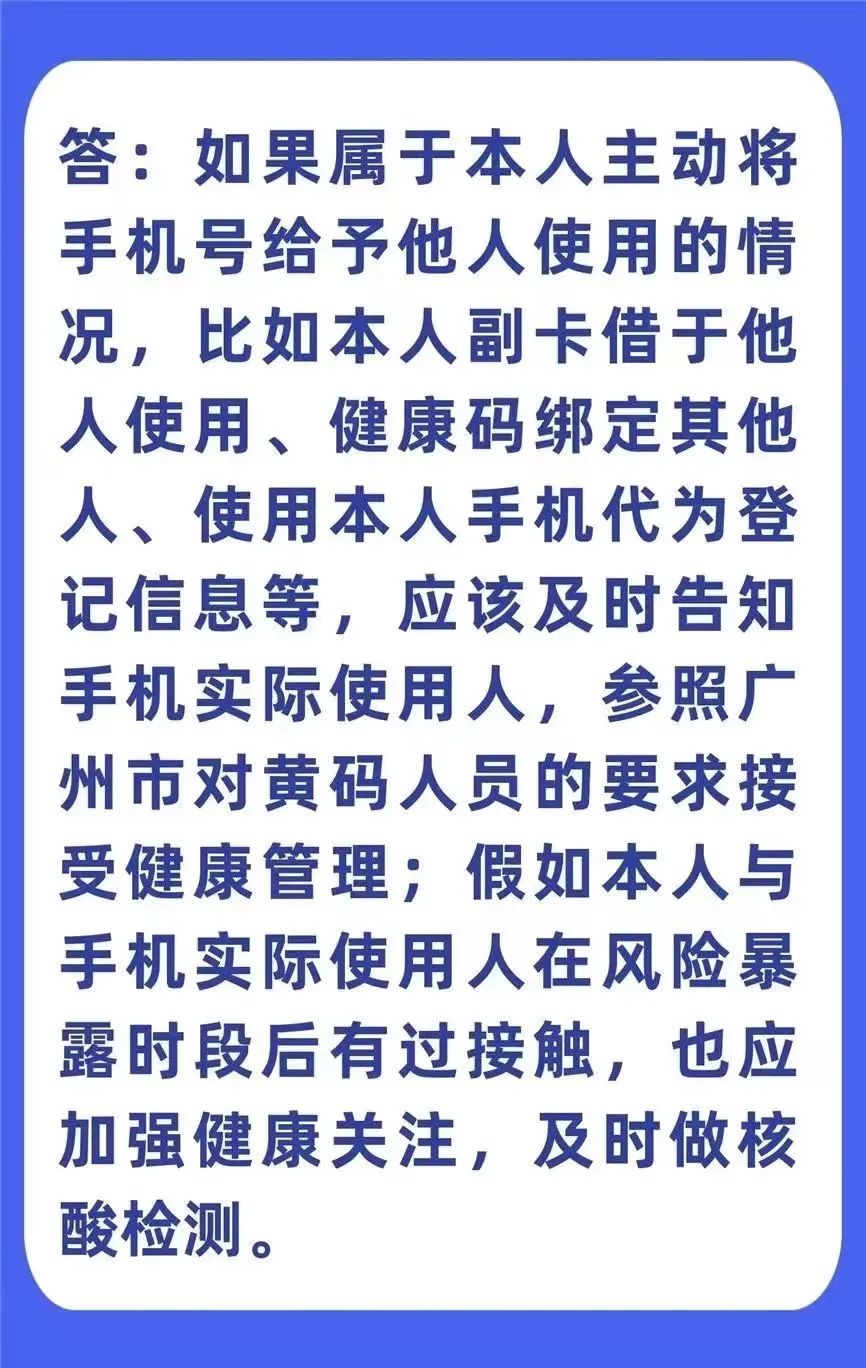 答：如果属于本人主动将手机号给予他人使用的情况，比如本人副卡借于他人使用、健康码绑定其他人、使用本人手机代为登记信息等，应该及时告知手机实际使用人，参照广州市对黄码人员的要求接受健康管理；假如本人与手机实际使用人在风险暴露时段后有过接触，也应加强健康关注，及时做核酸检测。